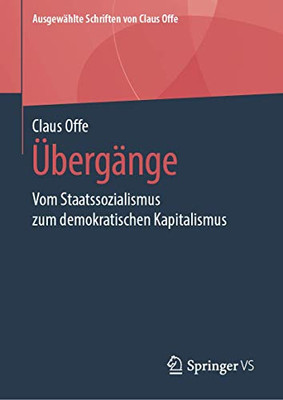 Ausgewählte Schriften von Claus Offe

Claus Offe

Übergänge

Vom Staatssozialismus zum demokratischen Kapitalismus

Springer VS